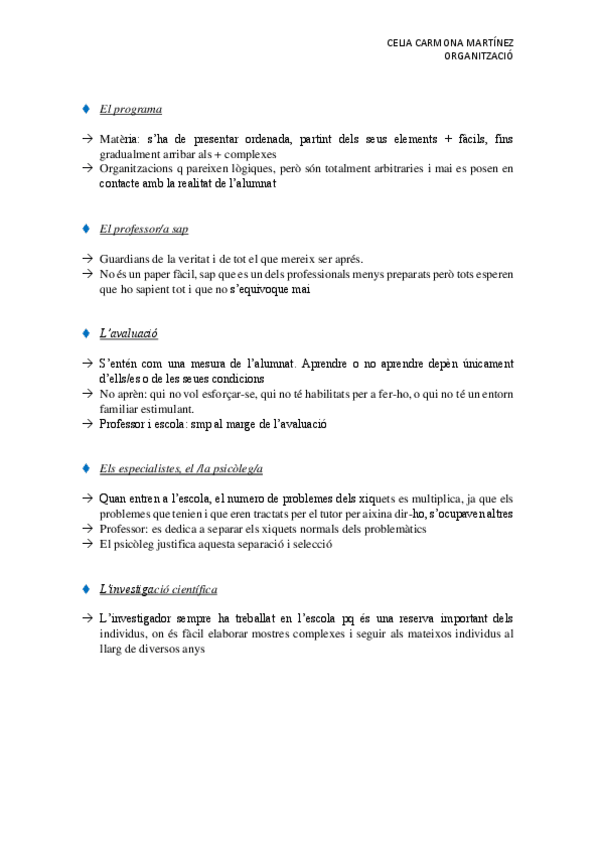 CELIA CARMONA MARTÍNEZ
ORGANITZACIÓ

♦ El programa

→ Matèria: s'ha de presentar ordenada, partint dels seus elements + fàcils, fins gradualment arribar als + complexes
→ Organitzacions q pareixen lògiques, però són totalment arbitraries i mai es posen en contacte amb la realitat de l'alumnat

♦ El professor/a sap

→ Guardians de la veritat i de tot el que mereix ser aprés.
→ No és un paper fàcil, sap que es un dels professionals menys preparats però tots esperen que ho sapient tot i que no s'equivoque mai

♦ L'avaluació

→ S'entén com una mesura de l'alumnat. Aprendre o no aprendre depèn únicament d'ells/es o de les seues condicions
→ No aprèn: qui no vol esforçar-se, qui no té habilitats per a fer-ho, o qui no té un entorn familiar estimulant.
→ Professor i escola: smp al marge de l'avaluació

♦ Els especialistes, el /la psicòleg/a

→ Quan entren a l'escola, el numero de problemes dels xiquets es multiplica, ja que els problemes que tenien i que eren tractats per el tutor per aixina dir-ho, s'ocupaven altres
→ Professor: es dedica a separar els xiquets normals dels problemàtics
→ El psicòleg justifica aquesta separació i selecció

♦ L'investigació científica

→ L'investigador sempre ha treballat en l'escola pq és una reserva important dels individus, on és fàcil elaborar mostres complexes i seguir als mateixos individus al llarg de diversos anys